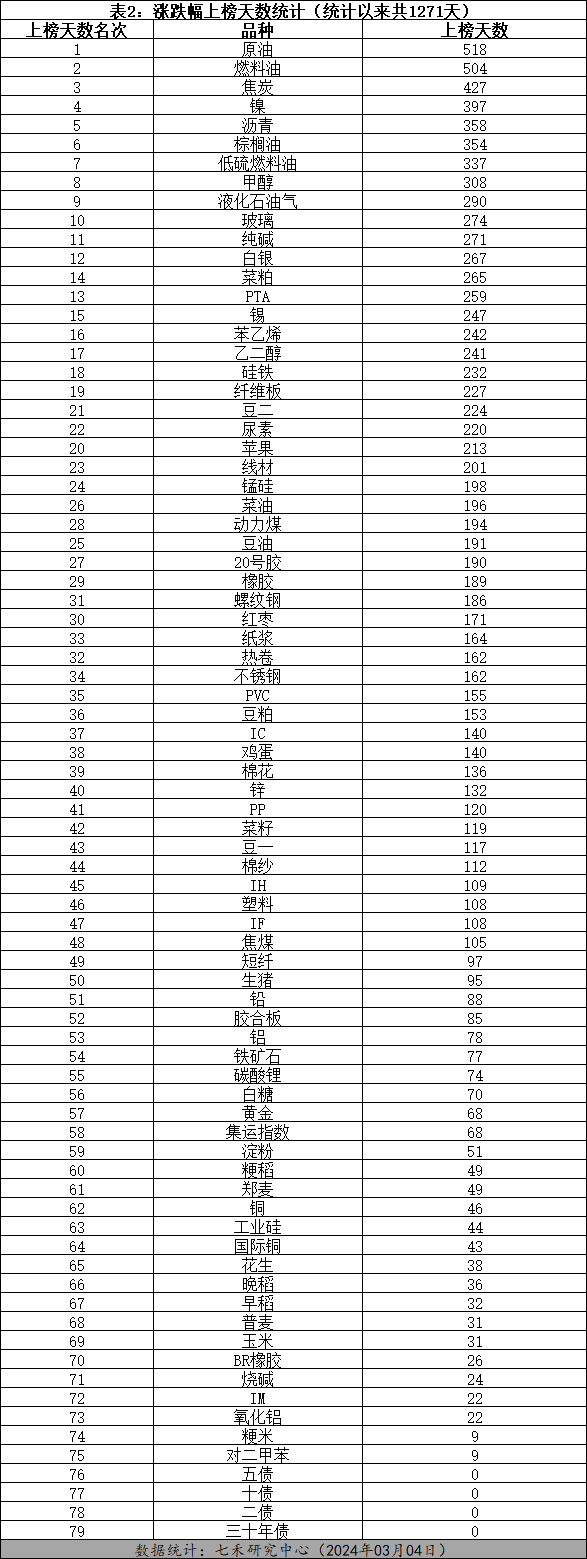 表2：涨跌幅上榜天数统计（统计以来共1271天）

| 上榜天数名次 | 品种 | 上榜天数 |
|---|---|---|
| 1 | 原油 | 518 |
| 2 | 燃料油 | 504 |
| 3 | 焦炭 | 427 |
| 4 | 镍 | 397 |
| 5 | 沥青 | 358 |
| 6 | 棕榈油 | 354 |
| 7 | 低硫燃料油 | 337 |
| 8 | 甲醇 | 308 |
| 9 | 液化石油气 | 290 |
| 10 | 玻璃 | 274 |
| 11 | 纯碱 | 271 |
| 12 | 白银 | 267 |
| 14 | 菜粕 | 265 |
| 13 | PTA | 259 |
| 15 | 锡 | 247 |
| 16 | 苯乙烯 | 242 |
| 17 | 乙二醇 | 241 |
| 18 | 硅铁 | 232 |
| 19 | 纤维板 | 227 |
| 21 | 豆二 | 224 |
| 22 | 尿素 | 220 |
| 20 | 苹果 | 213 |
| 23 | 线材 | 201 |
| 24 | 锰硅 | 198 |
| 26 | 菜油 | 196 |
| 28 | 动力煤 | 194 |
| 25 | 豆油 | 191 |
| 27 | 20号胶 | 190 |
| 29 | 橡胶 | 189 |
| 31 | 螺纹钢 | 186 |
| 30 | 红枣 | 171 |
| 33 | 纸浆 | 164 |
| 32 | 热卷 | 162 |
| 34 | 不锈钢 | 162 |
| 35 | PVC | 155 |
| 36 | 豆粕 | 153 |
| 37 | IC | 140 |
| 38 | 鸡蛋 | 140 |
| 39 | 棉花 | 136 |
| 40 | 锌 | 132 |
| 41 | PP | 120 |
| 42 | 菜籽 | 119 |
| 43 | 豆一 | 117 |
| 44 | 棉纱 | 112 |
| 45 | IH | 109 |
| 46 | 塑料 | 108 |
| 47 | IF | 108 |
| 48 | 焦煤 | 105 |
| 49 | 短纤 | 97 |
| 50 | 生猪 | 95 |
| 51 | 铅 | 88 |
| 52 | 胶合板 | 85 |
| 53 | 铝 | 78 |
| 54 | 铁矿石 | 77 |
| 55 | 碳酸锂 | 74 |
| 56 | 白糖 | 70 |
| 57 | 黄金 | 68 |
| 58 | 集运指数 | 68 |
| 59 | 淀粉 | 51 |
| 60 | 粳稻 | 49 |
| 61 | 郑麦 | 49 |
| 62 | 铜 | 46 |
| 63 | 工业硅 | 44 |
| 64 | 国际铜 | 43 |
| 65 | 花生 | 38 |
| 66 | 晚稻 | 36 |
| 67 | 早稻 | 32 |
| 68 | 普麦 | 31 |
| 69 | 玉米 | 31 |
| 70 | BR橡胶 | 26 |
| 71 | 烧碱 | 24 |
| 72 | IM | 22 |
| 73 | 氧化铝 | 22 |
| 74 | 粳米 | 9 |
| 75 | 对二甲苯 | 9 |
| 76 | 五债 | 0 |
| 77 | 十债 | 0 |
| 78 | 二债 | 0 |
| 79 | 三十年债 | 0 |

数据统计：七禾研究中心（2024年03月04日）